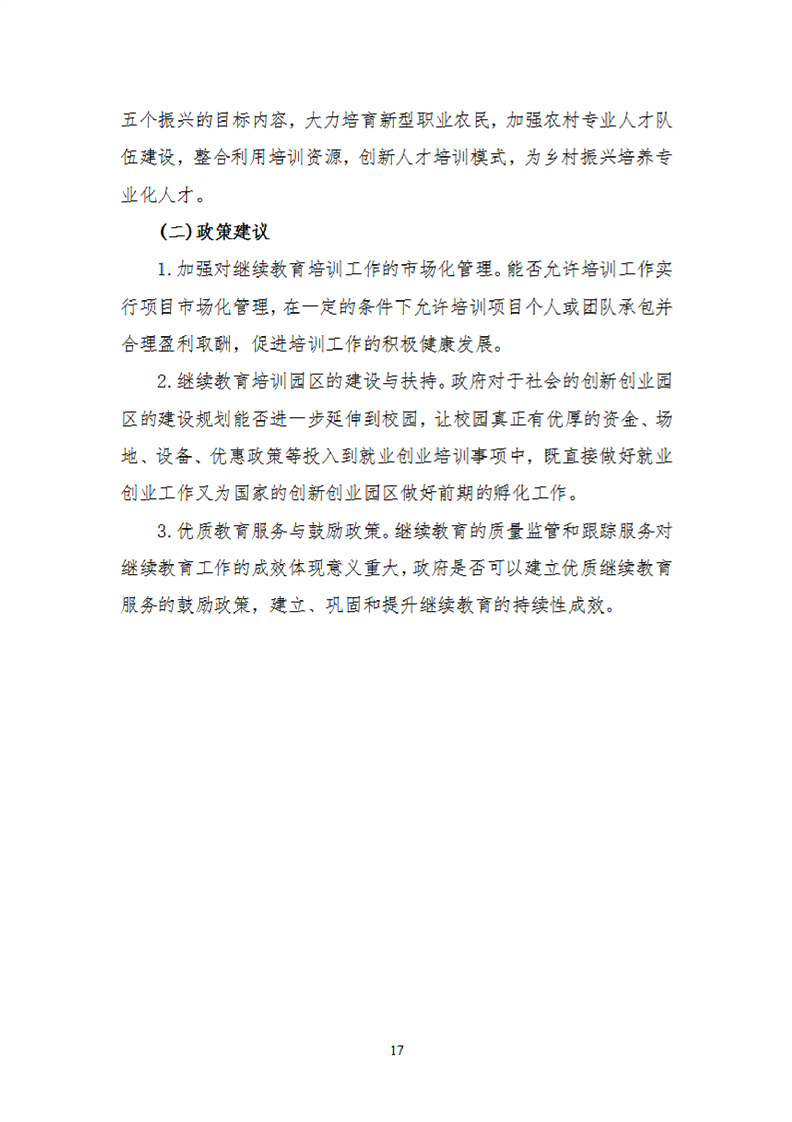 五个振兴的目标内容，大力培育新型职业农民，加强农村专业人才队伍建设，整合利用培训资源，创新人才培训模式，为乡村振兴培养专业化人才。

（二）政策建议

1. 加强对继续教育培训工作的市场化管理。能否允许培训工作实行项目市场化管理，在一定的条件下允许培训项目个人或团队承包并合理盈利取酬，促进培训工作的积极健康发展。

2. 继续教育培训园区的建设与扶持。政府对于社会的创新创业园区的建设规划能否进一步延伸到校园，让校园真正有优厚的资金、场地、设备、优惠政策等投入到就业创业培训事项中，既直接做好就业创业工作又为国家的创新创业园区做好前期的孵化工作。

3. 优质教育服务与鼓励政策。继续教育的质量监管和跟踪服务对继续教育工作的成效体现意义重大，政府是否可以建立优质继续教育服务的鼓励政策，建立、巩固和提升继续教育的持续性成效。

17